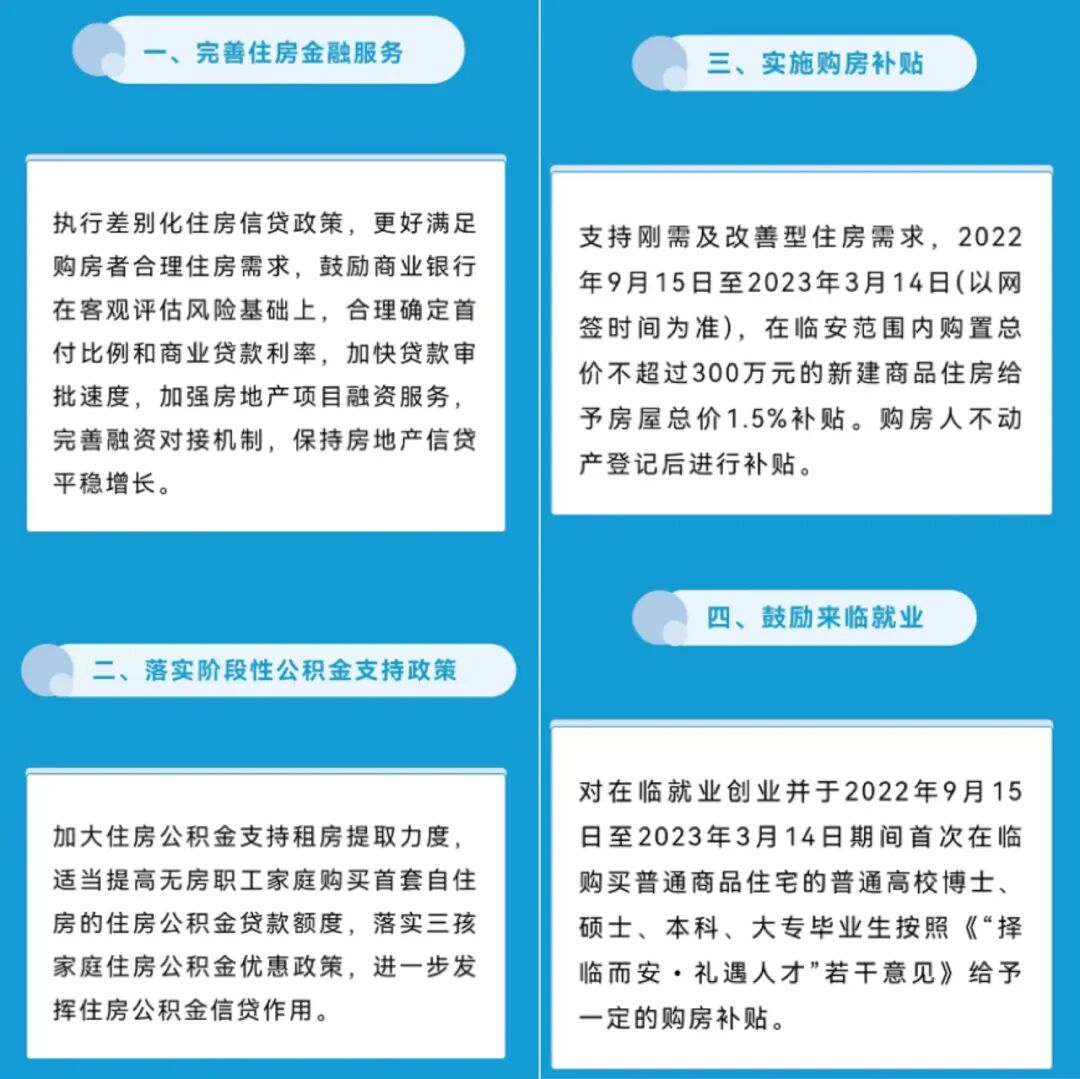 一、完善住房金融服务

执行差别化住房信贷政策，更好满足购房者合理住房需求，鼓励商业银行在客观评估风险基础上，合理确定首付比例和商业贷款利率，加快贷款审批速度，加强房地产项目融资服务，完善融资对接机制，保持房地产信贷平稳增长。

二、落实阶段性公积金支持政策

加大住房公积金支持租房提取力度，适当提高无房职工家庭购买首套自住房的住房公积金贷款额度，落实三孩家庭住房公积金优惠政策，进一步发挥住房公积金信贷作用。

三、实施购房补贴

支持刚需及改善型住房需求，2022年9月15日至2023年3月14日(以网签时间为准)，在临安范围内购置总价不超过300万元的新建商品住房给予房屋总价1.5%补贴。购房人不动产登记后进行补贴。

四、鼓励来临就业

对在临就业创业并于2022年9月15日至2023年3月14日期间首次在临购买普通商品住宅的普通高校博士、硕士、本科、大专毕业生按照《“择临而安·礼遇人才”若干意见》给予一定的购房补贴。